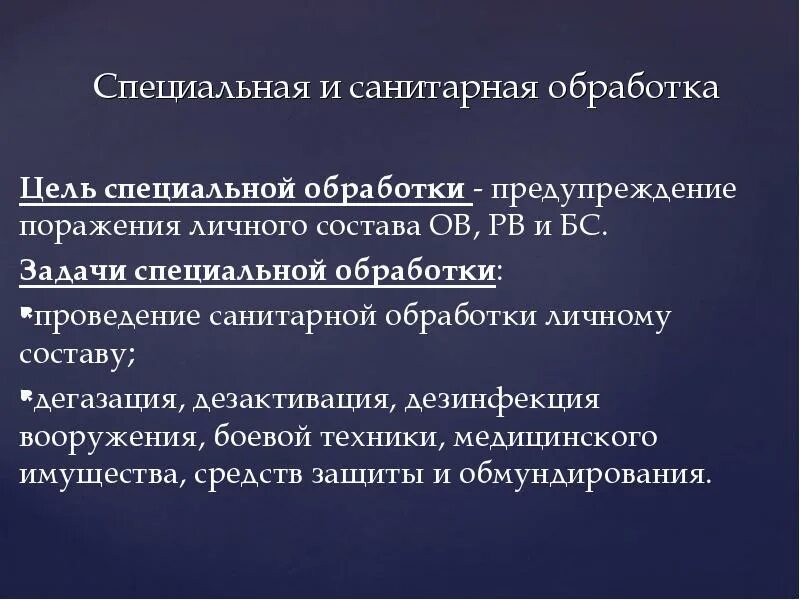 Специальная и санитарная обработка

Цель специальной обработки - предупреждение поражения личного состава ОВ, РВ и БС.

Задачи специальной обработки:

проведение санитарной обработки личному составу;

дегазация, дезактивация, дезинфекция вооружения, боевой техники, медицинского имущества, средств защиты и обмундирования.